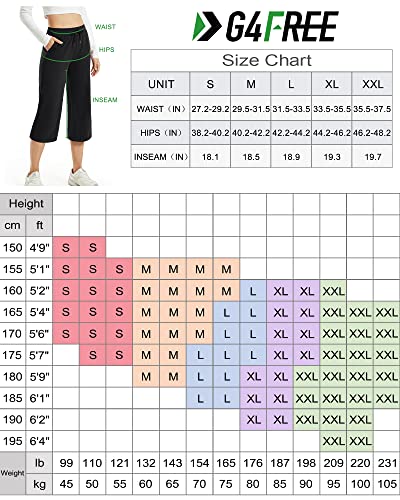 WAIST
HIPS
INSEAM

G4FREE

Size Chart

| UNIT | S | M | L | XL | XXL |
|---|---|---|---|---|---|
| WAIST（IN） | 27.2-29.2 | 29.5-31.5 | 31.5-33.5 | 33.5-35.5 | 35.5-37.5 |
| HIPS（IN） | 38.2-40.2 | 40.2-42.2 | 42.2-44.2 | 44.2-46.2 | 46.2-48.2 |
| INSEAM（IN） | 18.1 | 18.5 | 18.9 | 19.3 | 19.7 |

| Height | | | | | | | | | | | | | | |
|---|---|---|---|---|---|---|---|---|---|---|---|---|---|---|
| cm | ft | | | | | | | | | | | | | |
| 150 | 4'9" | S | S | | | | | | | | | | | |
| 155 | 5'1" | S | S | S | M | M | M | M | | | | | | |
| 160 | 5'2" | S | S | S | M | M | M | M | L | XL | XL | XXL | | |
| 165 | 5'4" | S | S | S | M | M | M | L | L | XL | XL | XXL | XXL | XXL |
| 170 | 5'6" | S | S | S | M | M | M | L | L | XL | XL | XXL | XXL | XXL |
| 175 | 5'7" | | S | S | M | M | L | L | L | XL | XL | XXL | XXL | XXL |
| 180 | 5'9" | | | | M | M | L | L | XL | XL | XXL | XXL | XXL | XXL |
| 185 | 6'1" | | | | | | L | L | XL | XL | XXL | XXL | XXL | XXL |
| 190 | 6'2" | | | | | | | | XL | XL | XXL | XXL | XXL | |
| 195 | 6'4" | | | | | | | | | | | XXL | XXL | |
| Weight | lb | 99 | 110 | 121 | 132 | 143 | 154 | 165 | 176 | 187 | 198 | 209 | 220 | 231 |
| | kg | 45 | 50 | 55 | 60 | 65 | 70 | 75 | 80 | 85 | 90 | 95 | 100 | 105 |